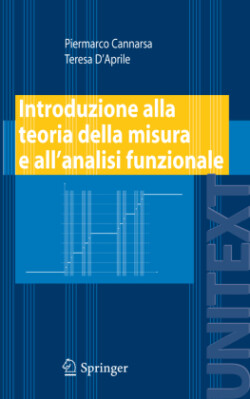 Piermarco Cannarsa
Teresa D'Aprile

Introduzione alla teoria della misura e all'analisi funzionale

UNITEXT

Springer